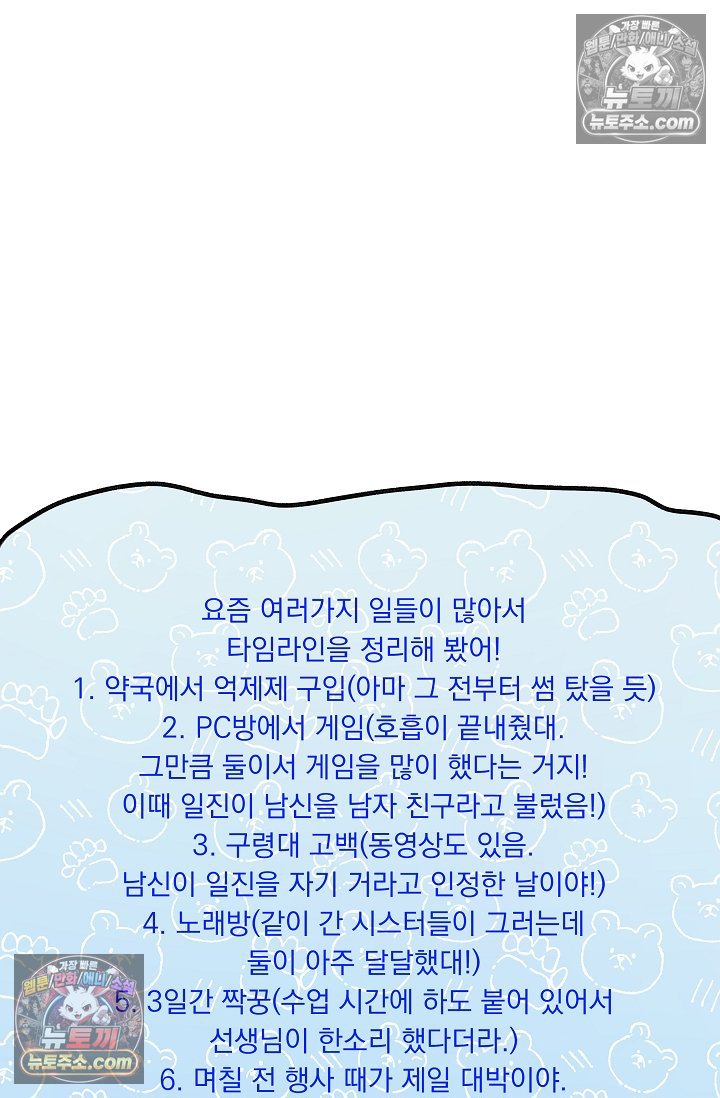 요즘 여러가지 일들이 많아서
타임라인을 정리해 봤어!
1. 약국에서 억제제 구입(아마 그 전부터 썸 탔을 듯)
2. PC방에서 게임(호흡이 끝내줬대.
그만큼 둘이서 게임을 많이 했다는 거지!
이때 일진이 남신을 남자 친구라고 불렀음!)
3. 구령대 고백(동영상도 있음.
남신이 일진을 자기 거라고 인정한 날이야!)
4. 노래방(같이 간 시스터들이 그러는데
둘이 아주 달달했대!)
5. 3일간 짝꿍(수업 시간에 하도 붙어 있어서
선생님이 한소리 했다더라.)
6. 며칠 전 행사 때가 제일 대박이야.

가장 빠른 웹툰/만화/애니/소설 뉴토끼 뉴토주소.com